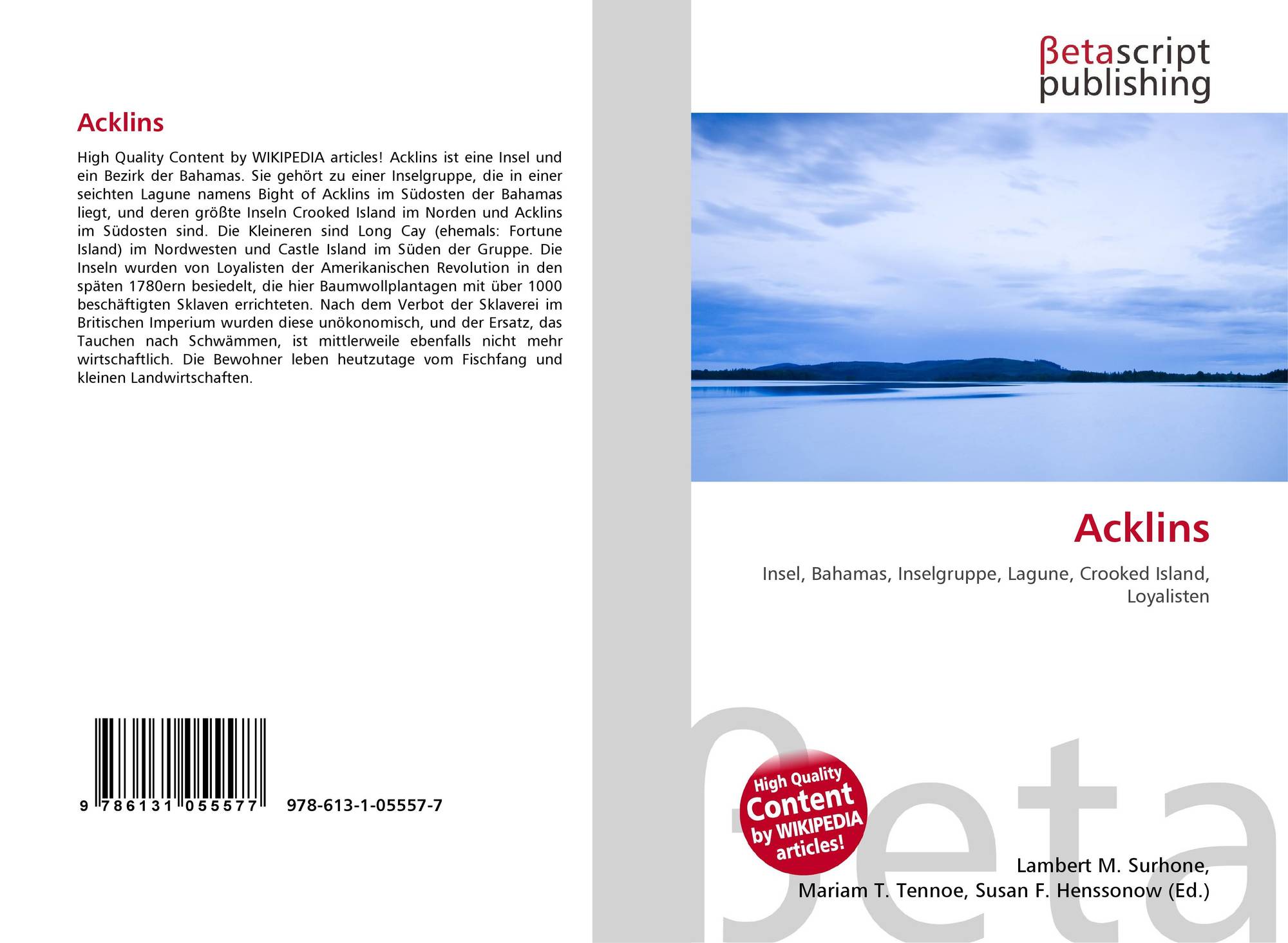 Acklins

High Quality Content by WIKIPEDIA articles! Acklins ist eine Insel und ein Bezirk der Bahamas. Sie gehört zu einer Inselgruppe, die in einer seichten Lagune namens Bight of Acklins im Südosten der Bahamas liegt, und deren größte Inseln Crooked Island im Norden und Acklins im Südosten sind. Die Kleineren sind Long Cay (ehemals: Fortune Island) im Nordwesten und Castle Island im Süden der Gruppe. Die Inseln wurden von Loyalisten der Amerikanischen Revolution in den späten 1780ern besiedelt, die hier Baumwollplantagen mit über 1000 beschäftigten Sklaven errichteten. Nach dem Verbot der Sklaverei im Britischen Imperium wurden diese unökonomisch, und der Ersatz, das Tauchen nach Schwämmen, ist mittlerweile ebenfalls nicht mehr wirtschaftlich. Die Bewohner leben heutzutage vom Fischfang und kleinen Landwirtschaften.

9 786131 055577 978-613-1-05557-7

βetascript
publishing

Acklins

Insel, Bahamas, Inselgruppe, Lagune, Crooked Island, Loyalisten

High Quality Content by WIKIPEDIA articles!

Lambert M. Surhone,
Mariam T. Tennoe, Susan F. Henssonow (Ed.)

βeta